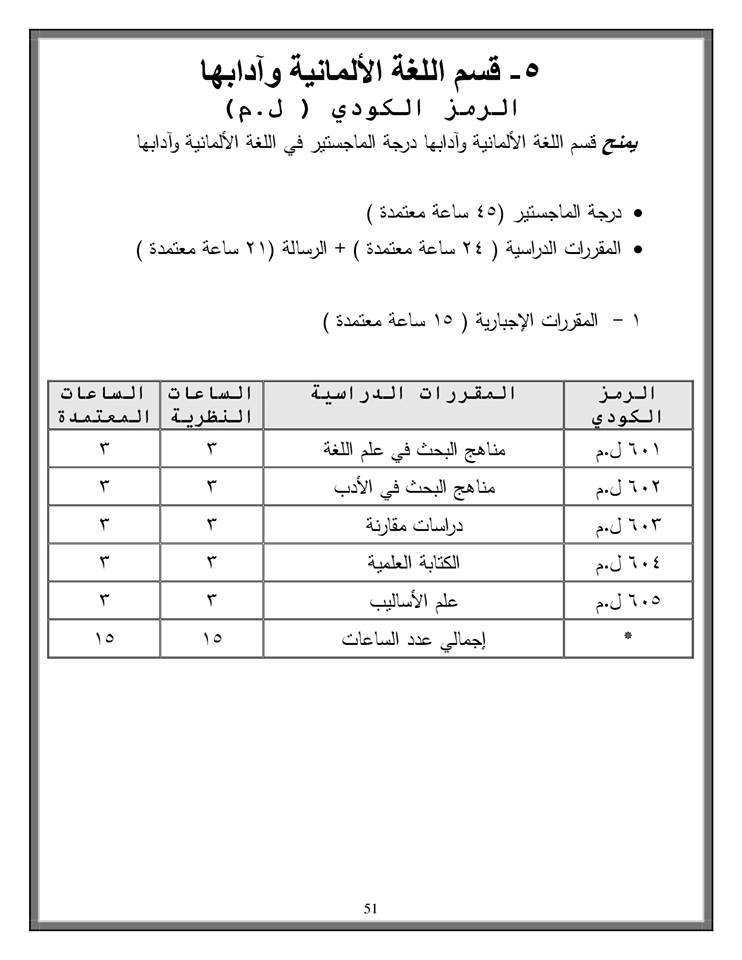 ٥ـ قسم اللغة الألمانية وآدابها
الرمز الكودي ( ل.م)

يمنح قسم اللغة الألمانية وآدابها درجة الماجستير في اللغة الألمانية وآدابها

• درجة الماجستير (٤٥ ساعة معتمدة )
• المقررات الدراسية ( ٢٤ ساعة معتمدة ) + الرسالة (٢١ ساعة معتمدة )

١ - المقررات الإجبارية ( ١٥ ساعة معتمدة )

| الرمز الكودي | المقررات الدراسية | الساعات النظرية | الساعات المعتمدة |
|---|---|---|---|
| ٦٠١ ل.م | مناهج البحث في علم اللغة | ٣ | ٣ |
| ٦٠٢ ل.م | مناهج البحث في الأدب | ٣ | ٣ |
| ٦٠٣ ل.م | دراسات مقارنة | ٣ | ٣ |
| ٦٠٤ ل.م | الكتابة العلمية | ٣ | ٣ |
| ٦٠٥ ل.م | علم الأساليب | ٣ | ٣ |
| * | إجمالي عدد الساعات | ١٥ | ١٥ |

51